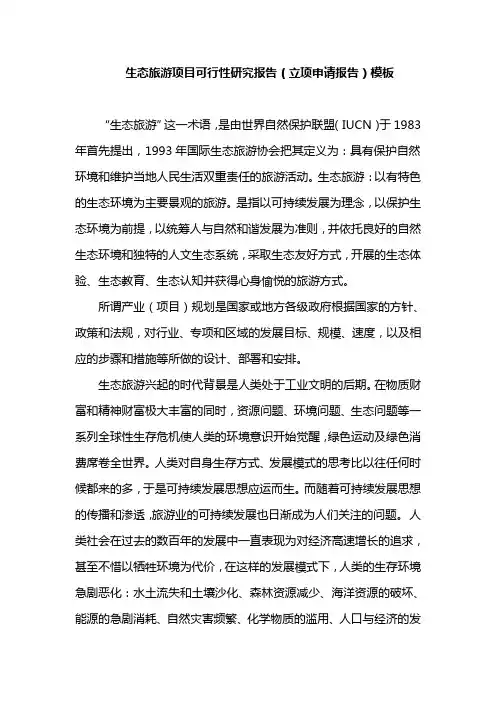 生态旅游项目可行性研究报告（立项申请报告）模板

“生态旅游”这一术语，是由世界自然保护联盟(IUCN)于1983年首先提出，1993年国际生态旅游协会把其定义为：具有保护自然环境和维护当地人民生活双重责任的旅游活动。生态旅游：以有特色的生态环境为主要景观的旅游。是指以可持续发展为理念，以保护生态环境为前提，以统筹人与自然和谐发展为准则，并依托良好的自然生态环境和独特的人文生态系统，采取生态友好方式，开展的生态体验、生态教育、生态认知并获得心身愉悦的旅游方式。

所谓产业（项目）规划是国家或地方各级政府根据国家的方针、政策和法规，对行业、专项和区域的发展目标、规模、速度，以及相应的步骤和措施等所做的设计、部署和安排。

生态旅游兴起的时代背景是人类处于工业文明的后期。在物质财富和精神财富极大丰富的同时，资源问题、环境问题、生态问题等一系列全球性生存危机使人类的环境意识开始觉醒，绿色运动及绿色消费席卷全世界。人类对自身生存方式、发展模式的思考比以往任何时候都来的多，于是可持续发展思想应运而生。而随着可持续发展思想的传播和渗透，旅游业的可持续发展也日渐成为人们关注的问题。人类社会在过去的数百年的发展中一直表现为对经济高速增长的追求，甚至不惜以牺牲环境为代价，在这样的发展模式下，人类的生存环境急剧恶化：水土流失和土壤沙化、森林资源减少、海洋资源的破坏、能源的急剧消耗、自然灾害频繁、化学物质的滥用、人口与经济的发